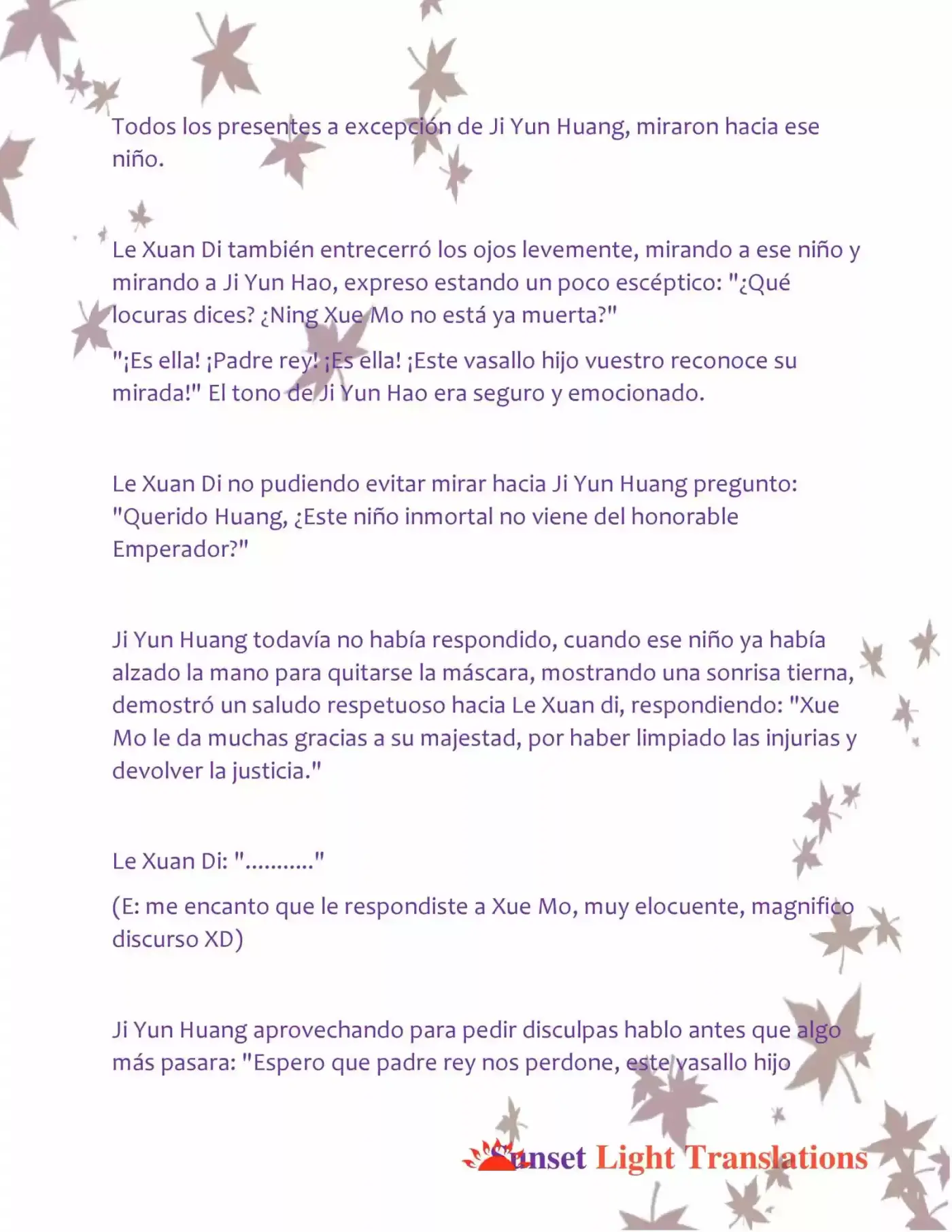 Todos los presentes a excepción de Ji Yun Huang, miraron hacia ese niño.

Le Xuan Di también entrecerró los ojos levemente, mirando a ese niño y mirando a Ji Yun Hao, expreso estando un poco escéptico: "¿Qué locuras dices? ¿Ning Xue Mo no está ya muerta?"

"¡Es ella! ¡Padre rey! ¡Es ella! ¡Este vasallo hijo vuestro reconoce su mirada!" El tono de Ji Yun Hao era seguro y emocionado.

Le Xuan Di no pudiendo evitar mirar hacia Ji Yun Huang pregunto: "Querido Huang, ¿Este niño inmortal no viene del honorable Emperador?"

Ji Yun Huang todavía no había respondido, cuando ese niño ya había alzado la mano para quitarse la máscara, mostrando una sonrisa tierna, demostró un saludo respetuoso hacia Le Xuan di, respondiendo: "Xue Mo le da muchas gracias a su majestad, por haber limpiado las injurias y devolver la justicia."

Le Xuan Di: "..........."

(E: me encanto que le respondiste a Xue Mo, muy elocuente, magnifico discurso XD)

Ji Yun Huang aprovechando para pedir disculpas hablo antes que algo más pasara: "Espero que padre rey nos perdone, este vasallo hijo

Sunset Light Translations